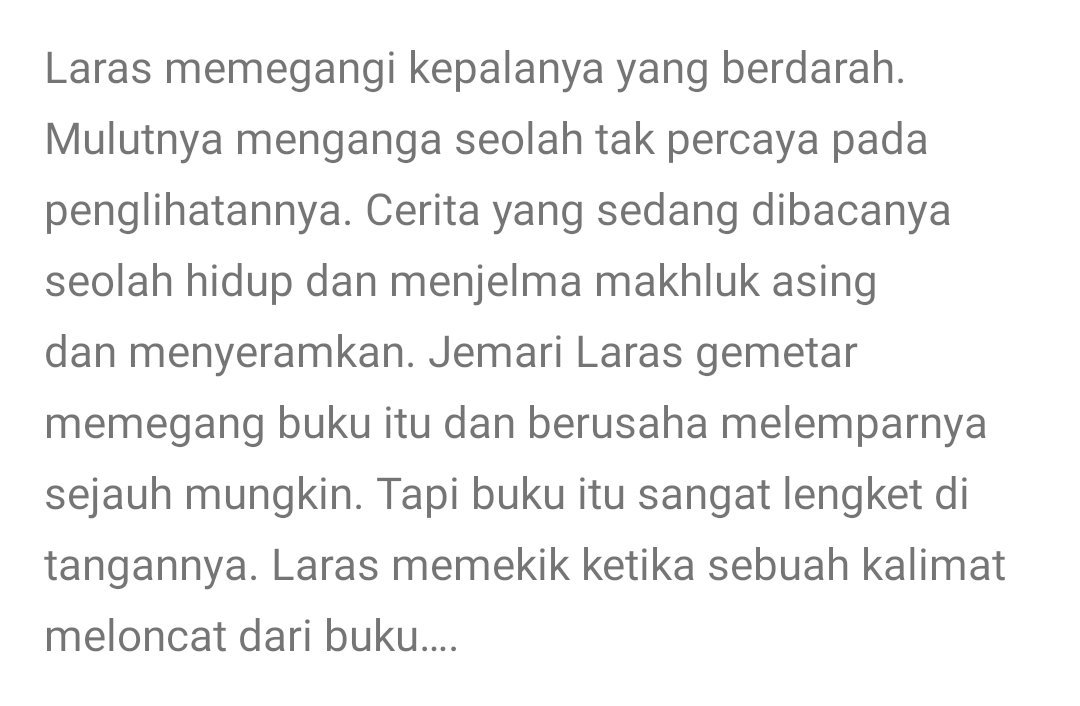 Laras memegangi kepalanya yang berdarah. Mulutnya menganga seolah tak percaya pada penglihatannya. Cerita yang sedang dibacanya seolah hidup dan menjelma makhluk asing dan menyeramkan. Jemari Laras gemetar memegang buku itu dan berusaha melemparnya sejauh mungkin. Tapi buku itu sangat lengket di tangannya. Laras memekik ketika sebuah kalimat meloncat dari buku....